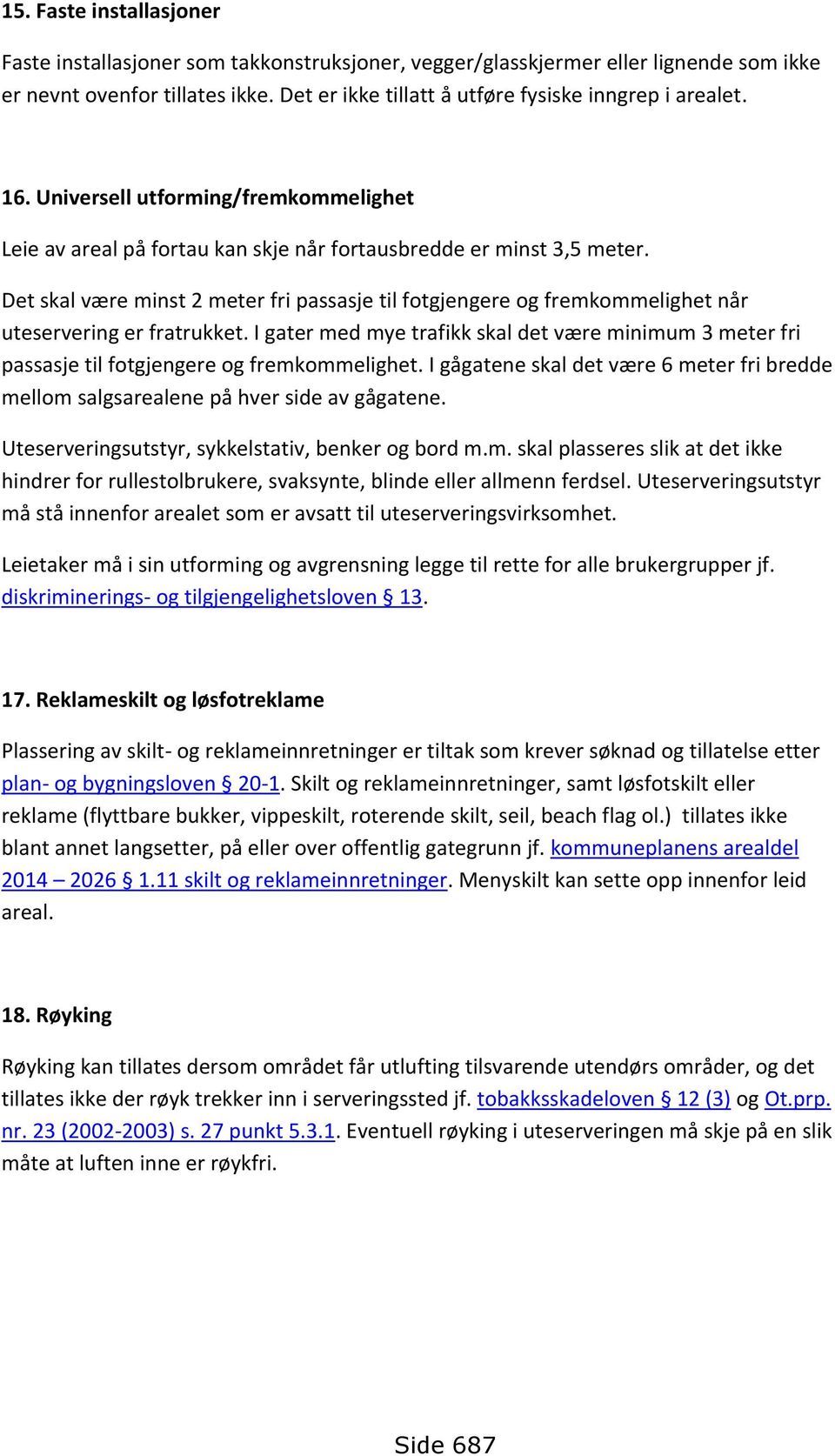 15. Faste installasjoner

Faste installasjoner som takkonstruksjoner, vegger/glasskjermer eller lignende som ikke er nevnt ovenfor tillates ikke. Det er ikke tillatt å utføre fysiske inngrep i arealet.

16. Universell utforming/fremkommelighet

Leie av areal på fortau kan skje når fortausbredde er minst 3,5 meter.

Det skal være minst 2 meter fri passasje til fotgjengere og fremkommelighet når uteservering er fratrukket. I gater med mye trafikk skal det være minimum 3 meter fri passasje til fotgjengere og fremkommelighet. I gågatene skal det være 6 meter fri bredde mellom salgsarealene på hver side av gågatene.

Uteserveringsutstyr, sykkelstativ, benker og bord m.m. skal plasseres slik at det ikke hindrer for rullestolbrukere, svaksynte, blinde eller allmenn ferdsel. Uteserveringsutstyr må stå innenfor arealet som er avsatt til uteserveringsvirksomhet.

Leietaker må i sin utforming og avgrensning legge til rette for alle brukergrupper jf. diskriminerings- og tilgjengelighetsloven § 13.

17. Reklameskilt og løsfotreklame

Plassering av skilt- og reklameinnretninger er tiltak som krever søknad og tillatelse etter plan- og bygningsloven § 20-1. Skilt og reklameinnretninger, samt løsfotskilt eller reklame (flyttbare bukker, vippeskilt, roterende skilt, seil, beach flag ol.) tillates ikke blant annet langsetter, på eller over offentlig gategrunn jf. kommuneplanens arealdel 2014 – 2026 § 1.11 skilt og reklameinnretninger. Menyskilt kan sette opp innenfor leid areal.

18. Røyking

Røyking kan tillates dersom området får utlufting tilsvarende utendørs områder, og det tillates ikke der røyk trekker inn i serveringssted jf. tobakksskadeloven § 12 (3) og Ot.prp. nr. 23 (2002-2003) s. 27 punkt 5.3.1. Eventuell røyking i uteserveringen må skje på en slik måte at luften inne er røykfri.

Side 687